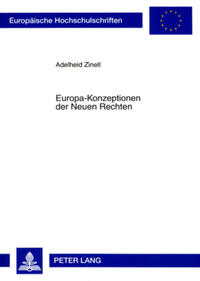 Europäische Hochschulschriften

Adelheid Zinell

Europa-Konzeptionen der Neuen Rechten

PETER LANG